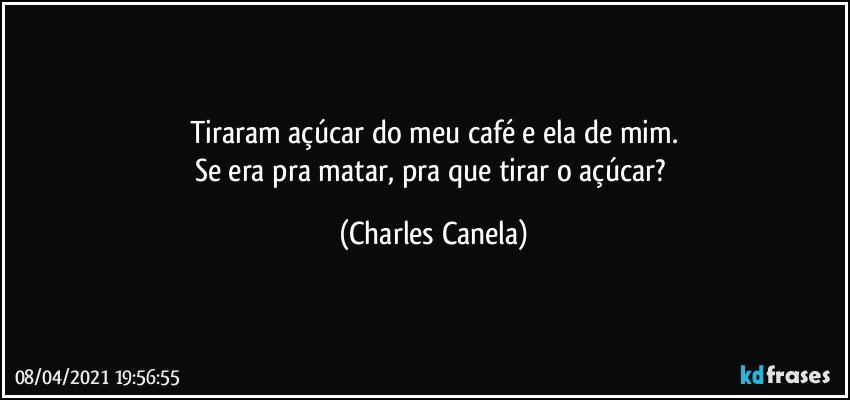 Tiraram açúcar do meu café e ela de mim.
Se era pra matar, pra que tirar o açúcar?

(Charles Canela)

08/04/2021 19:56:55

kdfrases